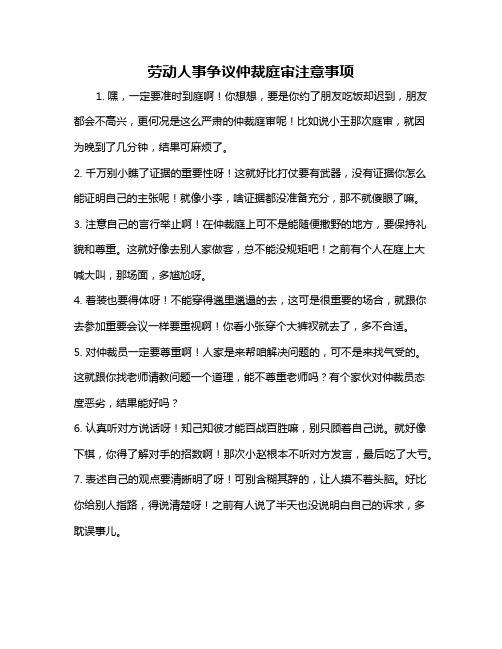 劳动人事争议仲裁庭审注意事项

1. 嘿，一定要准时到庭啊！你想想，要是你约了朋友吃饭却迟到，朋友都会不高兴，更何况是这么严肃的仲裁庭审呢！比如说小王那次庭审，就因为晚到了几分钟，结果可麻烦了。

2. 千万别小瞧了证据的重要性呀！这就好比打仗要有武器，没有证据你怎么能证明自己的主张呢！就像小李，啥证据都没准备充分，那不就傻眼了嘛。

3. 注意自己的言行举止啊！在仲裁庭上可不是能随便撒野的地方，要保持礼貌和尊重。这就好像去别人家做客，总不能没规矩吧！之前有个人在庭上大喊大叫，那场面，多尴尬呀。

4. 着装也要得体呀！不能穿得邋里邋遢的去，这可是很重要的场合，就跟你去参加重要会议一样要重视啊！你看小张穿个大裤衩就去了，多不合适。

5. 对仲裁员一定要尊重啊！人家是来帮咱解决问题的，可不是来找气受的。这就跟你找老师请教问题一个道理，能不尊重老师吗？有个家伙对仲裁员态度恶劣，结果能好吗？

6. 认真听对方说话呀！知己知彼才能百战百胜嘛，别只顾着自己说。就好像下棋，你得了解对手的招数啊！那次小赵根本不听对方发言，最后吃了大亏。

7. 表述自己的观点要清晰明了呀！可别含糊其辞的，让人摸不着头脑。好比你给别人指路，得说清楚呀！之前有人说了半天也没说明白自己的诉求，多耽误事儿。